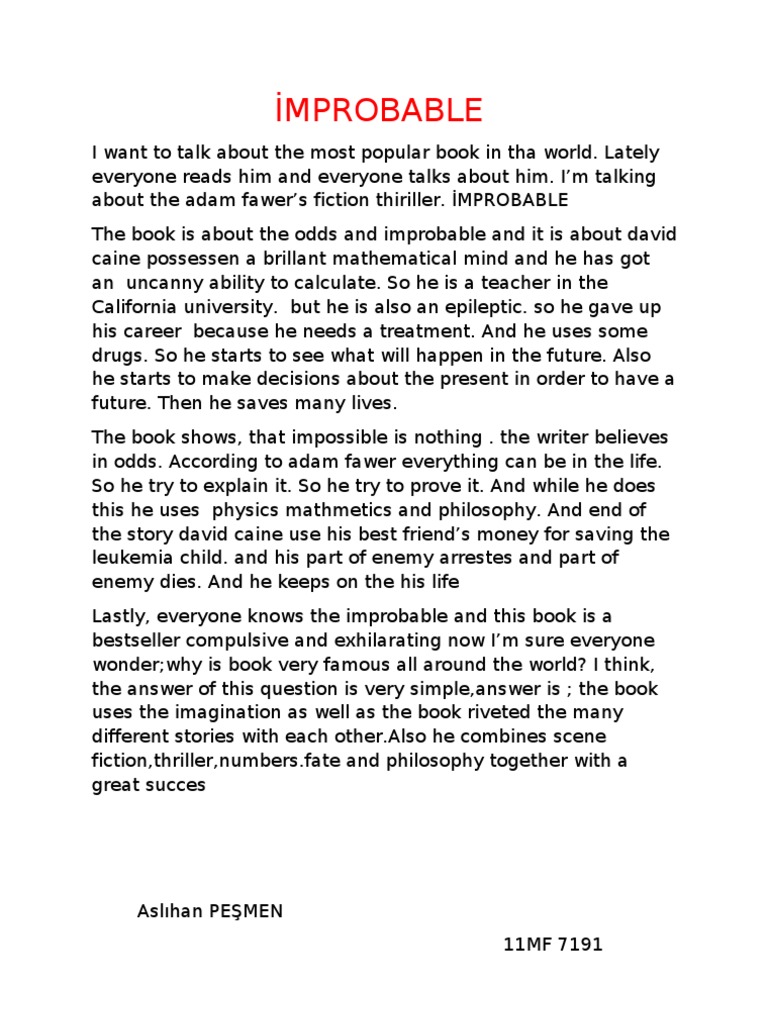 İMPROBABLE

I want to talk about the most popular book in tha world. Lately everyone reads him and everyone talks about him. I'm talking about the adam fawer's fiction thiriller. İMPROBABLE

The book is about the odds and improbable and it is about david caine possessen a brillant mathematical mind and he has got an uncanny ability to calculate. So he is a teacher in the California university. but he is also an epileptic. so he gave up his career because he needs a treatment. And he uses some drugs. So he starts to see what will happen in the future. Also he starts to make decisions about the present in order to have a future. Then he saves many lives.

The book shows, that impossible is nothing . the writer believes in odds. According to adam fawer everything can be in the life. So he try to explain it. So he try to prove it. And while he does this he uses physics mathmetics and philosophy. And end of the story david caine use his best friend's money for saving the leukemia child. and his part of enemy arrestes and part of enemy dies. And he keeps on the his life

Lastly, everyone knows the improbable and this book is a bestseller compulsive and exhilarating now I'm sure everyone wonder;why is book very famous all around the world? I think, the answer of this question is very simple,answer is ; the book uses the imagination as well as the book riveted the many different stories with each other.Also he combines scene fiction,thriller,numbers.fate and philosophy together with a great succes

Aslıhan PEŞMEN

11MF 7191